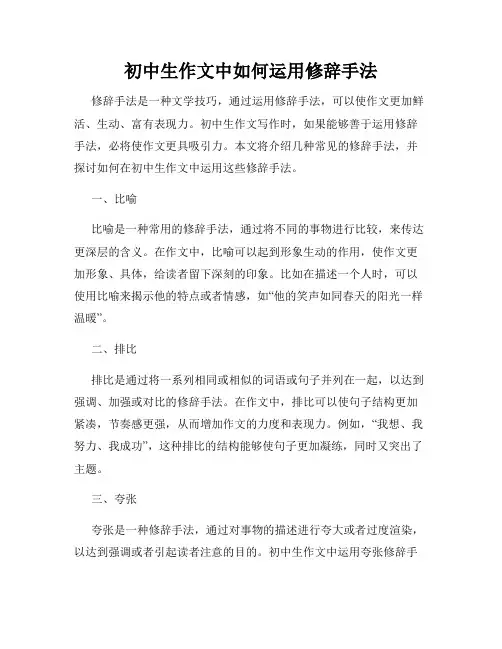 初中生作文中如何运用修辞手法

修辞手法是一种文学技巧，通过运用修辞手法，可以使作文更加鲜活、生动、富有表现力。初中生作文写作时，如果能够善于运用修辞手法，必将使作文更具吸引力。本文将介绍几种常见的修辞手法，并探讨如何在初中生作文中运用这些修辞手法。

一、比喻

比喻是一种常用的修辞手法，通过将不同的事物进行比较，来传达更深层的含义。在作文中，比喻可以起到形象生动的作用，使作文更加形象、具体，给读者留下深刻的印象。比如在描述一个人时，可以使用比喻来揭示他的特点或者情感，如“他的笑声如同春天的阳光一样温暖”。

二、排比

排比是通过将一系列相同或相似的词语或句子并列在一起，以达到强调、加强或对比的修辞手法。在作文中，排比可以使句子结构更加紧凑，节奏感更强，从而增加作文的力度和表现力。例如，“我想、我努力、我成功”，这种排比的结构能够使句子更加凝练，同时又突出了主题。

三、夸张

夸张是一种修辞手法，通过对事物的描述进行夸大或者过度渲染，以达到强调或者引起读者注意的目的。初中生作文中运用夸张修辞手